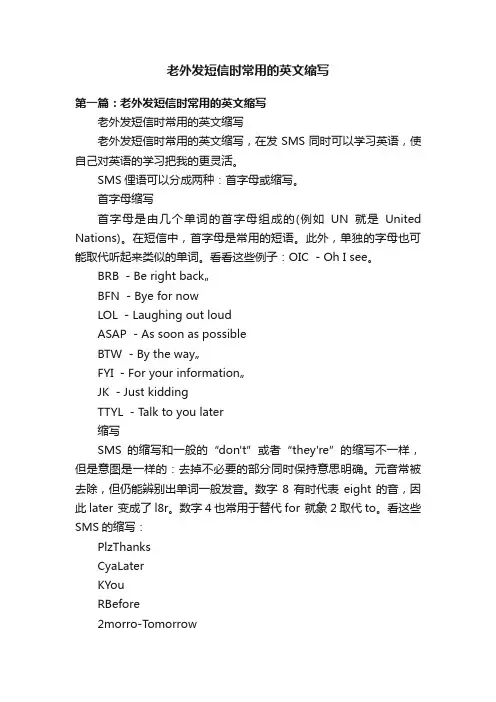 老外发短信时常用的英文缩写

第一篇：老外发短信时常用的英文缩写

老外发短信时常用的英文缩写

老外发短信时常用的英文缩写，在发 SMS 同时可以学习英语，使自己对英语的学习把我的更灵活。

SMS 俚语可以分成两种：首字母或缩写。

首字母缩写

首字母是由几个单词的首字母组成的(例如 UN 就是 United Nations)。在短信中，首字母是常用的短语。此外，单独的字母也可能取代听起来类似的单词。看看这些例子：OIC - Oh I see。

BRB - Be right back„

BFN - Bye for now

LOL - Laughing out loud

ASAP - As soon as possible

BTW - By the way„

FYI - For your information„

JK - Just kidding

TTYL - Talk to you later

缩写

SMS 的缩写和一般的 “don't” 或者 “they're” 的缩写不一样，但是意图是一样的：去掉不必要的部分同时保持意思明确。元音常被去除，但仍能辨别出单词一般发音。数字 8 有时代表 eight 的音，因此 later 变成了 l8r。数字 4 也常用于替代 for 就象 2 取代 to。看这些 SMS 的缩写：

PlzThanks

CyaLater

KYou

RBefore

2morro-Tomorrow